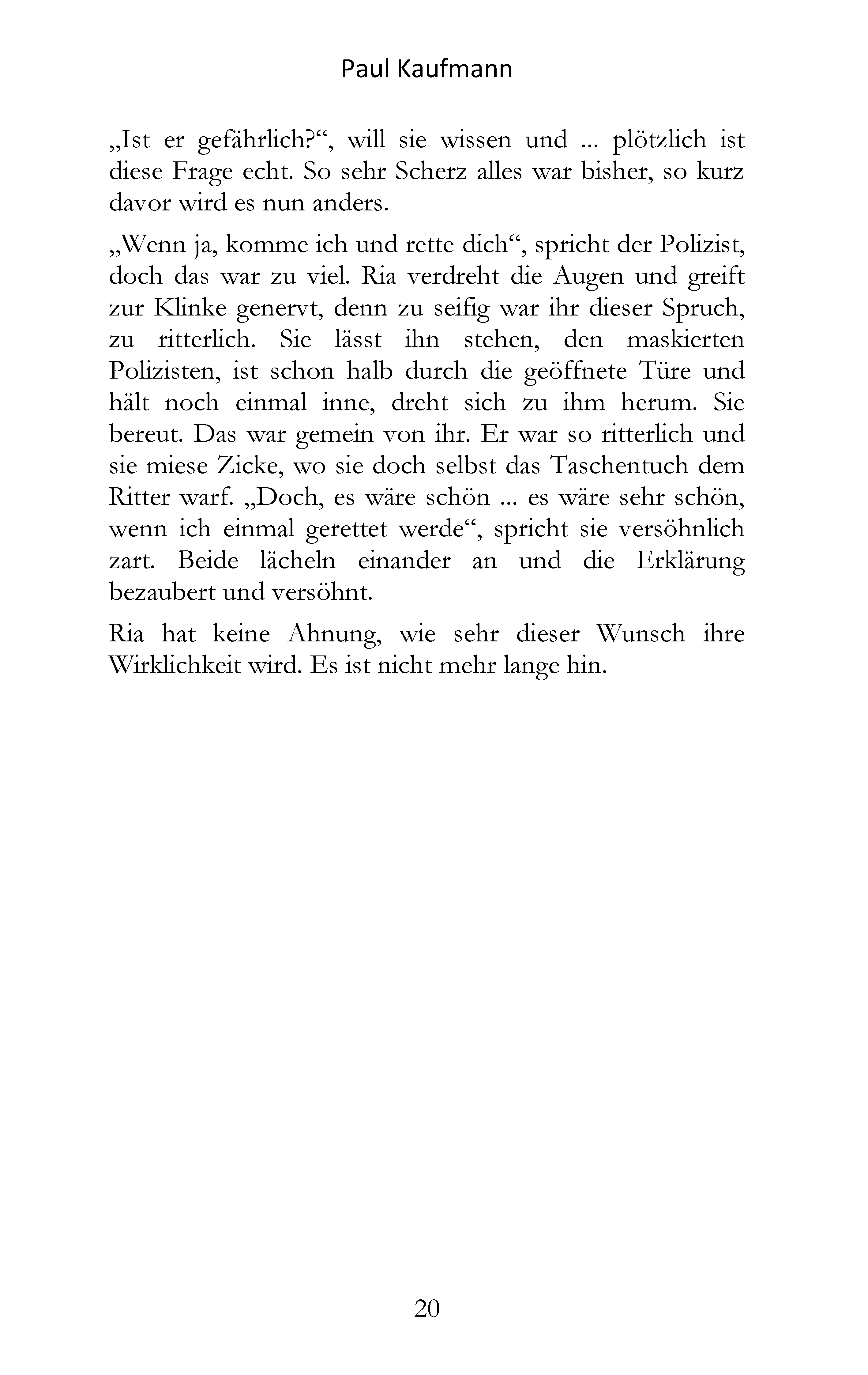 Paul Kaufmann

„Ist er gefährlich?“, will sie wissen und ... plötzlich ist diese Frage echt. So sehr Scherz alles war bisher, so kurz davor wird es nun anders.

„Wenn ja, komme ich und rette dich“, spricht der Polizist, doch das war zu viel. Ria verdreht die Augen und greift zur Klinke genervt, denn zu seifig war ihr dieser Spruch, zu ritterlich. Sie lässt ihn stehen, den maskierten Polizisten, ist schon halb durch die geöffnete Türe und hält noch einmal inne, dreht sich zu ihm herum. Sie bereut. Das war gemein von ihr. Er war so ritterlich und sie miese Zicke, wo sie doch selbst das Taschentuch dem Ritter warf. „Doch, es wäre schön ... es wäre sehr schön, wenn ich einmal gerettet werde“, spricht sie versöhnlich zart. Beide lächeln einander an und die Erklärung bezaubert und versöhnt.

Ria hat keine Ahnung, wie sehr dieser Wunsch ihre Wirklichkeit wird. Es ist nicht mehr lange hin.

20